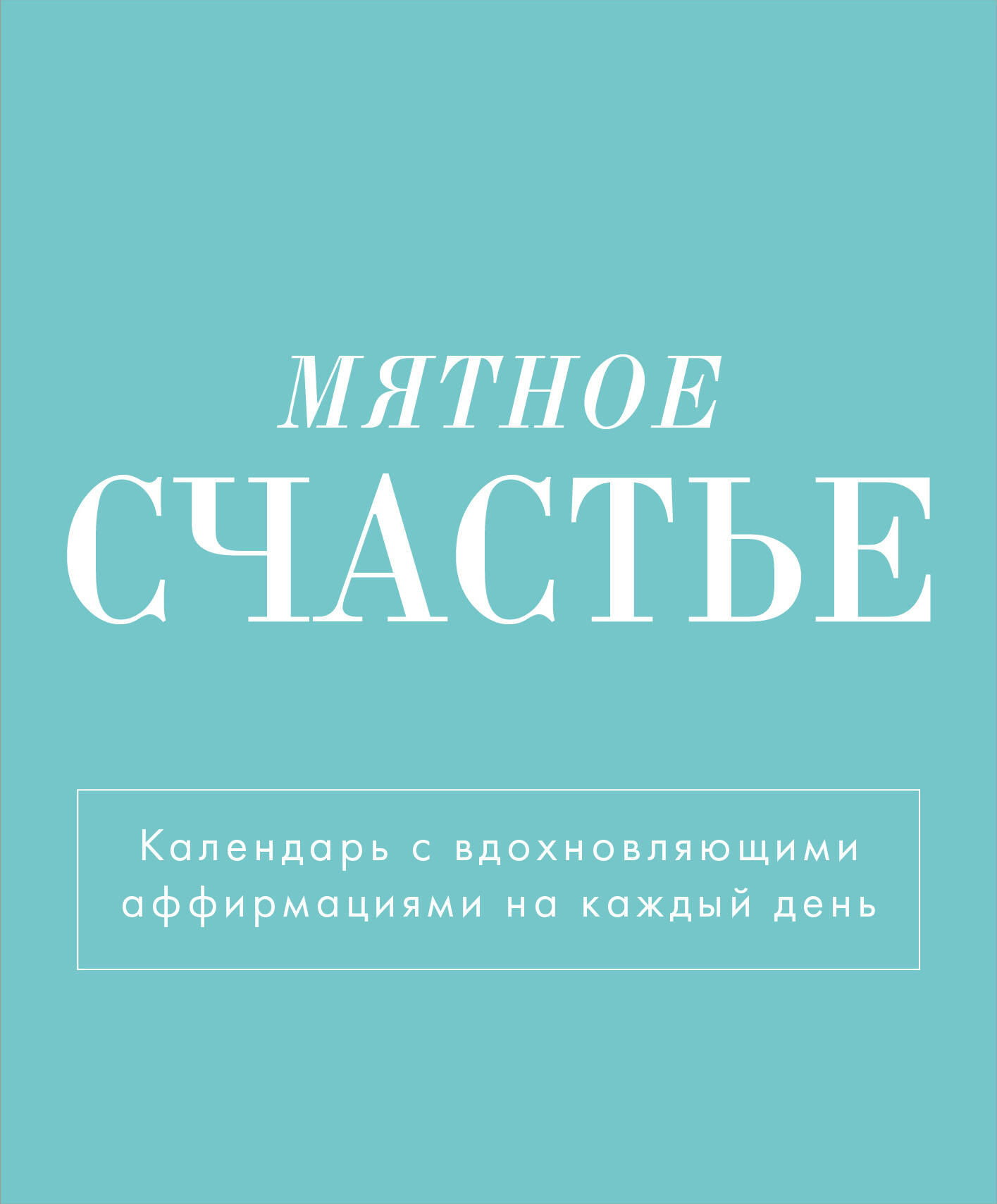 МЯТНОЕ
СЧАСТЬЕ

Календарь с вдохновляющими аффирмациями на каждый день